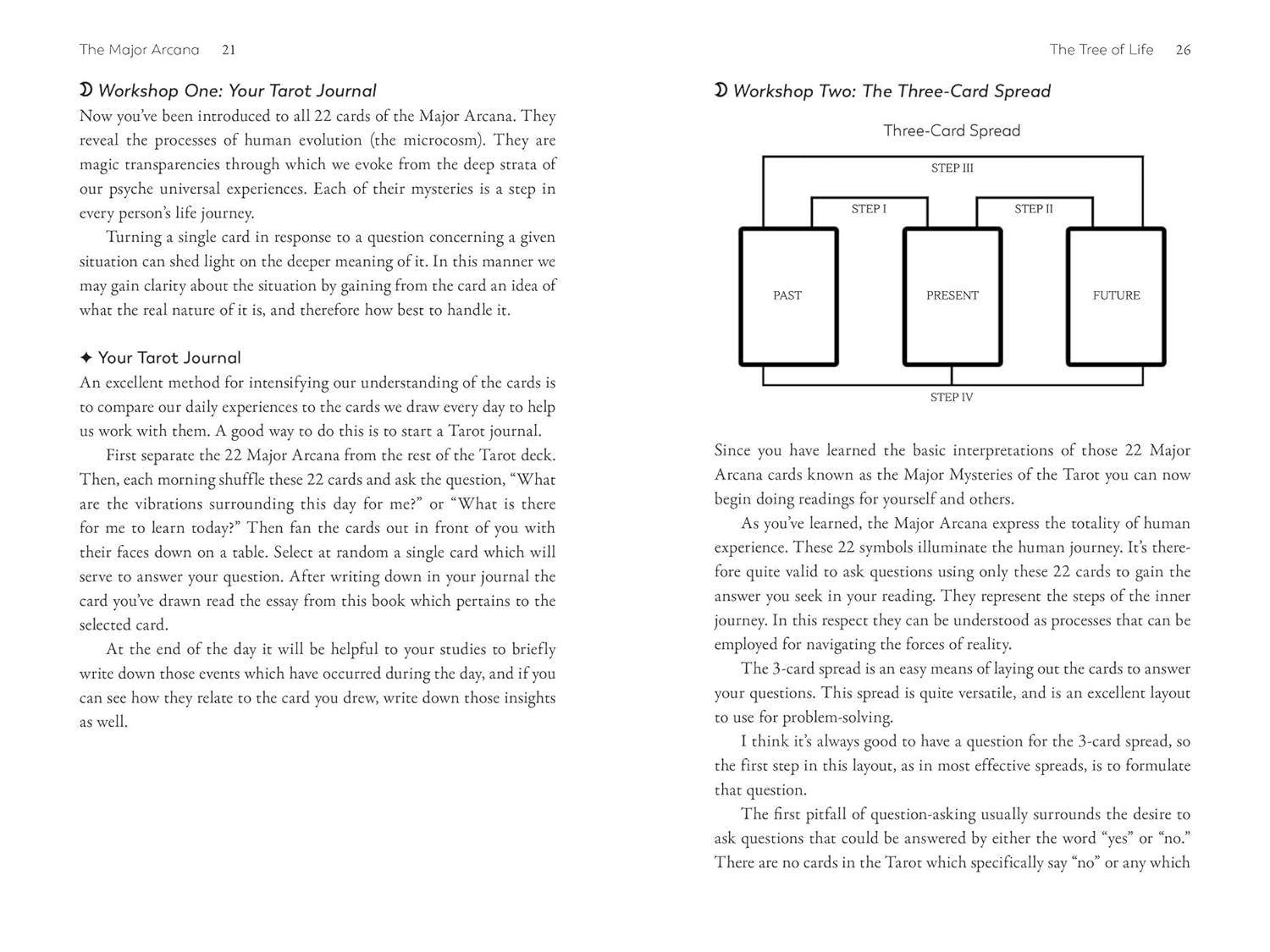 The Major Arcana 21

☽ Workshop One: Your Tarot Journal

Now you've been introduced to all 22 cards of the Major Arcana. They reveal the processes of human evolution (the microcosm). They are magic transparencies through which we evoke from the deep strata of our psyche universal experiences. Each of their mysteries is a step in every person's life journey.

Turning a single card in response to a question concerning a given situation can shed light on the deeper meaning of it. In this manner we may gain clarity about the situation by gaining from the card an idea of what the real nature of it is, and therefore how best to handle it.

✦ Your Tarot Journal

An excellent method for intensifying our understanding of the cards is to compare our daily experiences to the cards we draw every day to help us work with them. A good way to do this is to start a Tarot journal.

First separate the 22 Major Arcana from the rest of the Tarot deck. Then, each morning shuffle these 22 cards and ask the question, "What are the vibrations surrounding this day for me?" or "What is there for me to learn today?" Then fan the cards out in front of you with their faces down on a table. Select at random a single card which will serve to answer your question. After writing down in your journal the card you've drawn read the essay from this book which pertains to the selected card.

At the end of the day it will be helpful to your studies to briefly write down those events which have occurred during the day, and if you can see how they relate to the card you drew, write down those insights as well.

The Tree of Life 26

☽ Workshop Two: The Three-Card Spread

Three-Card Spread

STEP III

STEP I

STEP II

PAST

PRESENT

FUTURE

STEP IV

Since you have learned the basic interpretations of those 22 Major Arcana cards known as the Major Mysteries of the Tarot you can now begin doing readings for yourself and others.

As you've learned, the Major Arcana express the totality of human experience. These 22 symbols illuminate the human journey. It's therefore quite valid to ask questions using only these 22 cards to gain the answer you seek in your reading. They represent the steps of the inner journey. In this respect they can be understood as processes that can be employed for navigating the forces of reality.

The 3-card spread is an easy means of laying out the cards to answer your questions. This spread is quite versatile, and is an excellent layout to use for problem-solving.

I think it's always good to have a question for the 3-card spread, so the first step in this layout, as in most effective spreads, is to formulate that question.

The first pitfall of question-asking usually surrounds the desire to ask questions that could be answered by either the word "yes" or "no." There are no cards in the Tarot which specifically say "no" or any which